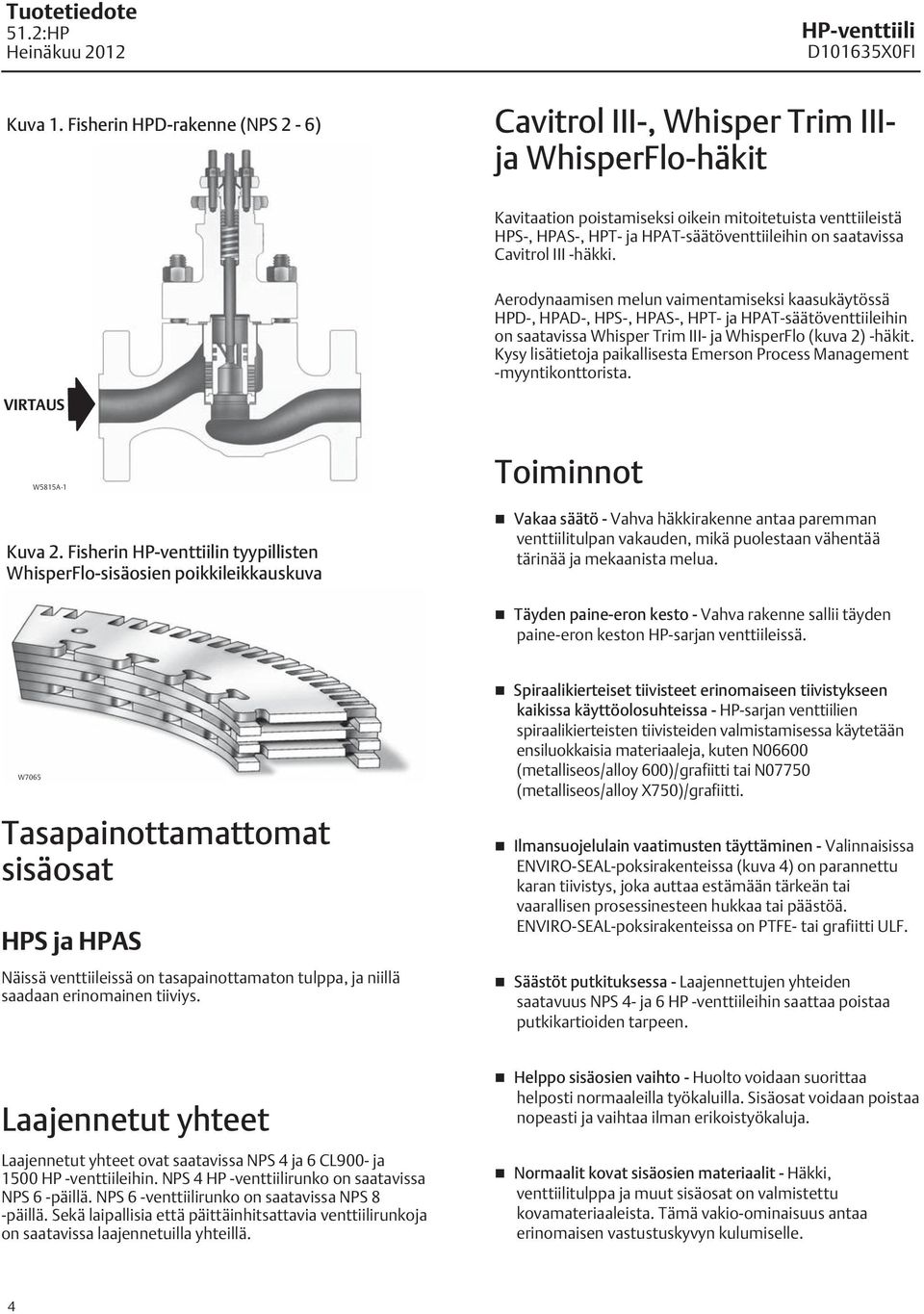 Tuotetiedote
51.2:HP
Heinäkuu 2012

HP-venttiili
D101635X0FI

Kuva 1. Fisherin HPD-rakenne (NPS 2 - 6)

VIRTAUS

W5815A-1

Kuva 2. Fisherin HP-venttiilin tyypillisten WhisperFlo-sisäosien poikkileikkauskuva

W7065

Tasapainottamattomat sisäosat

HPS ja HPAS

Näissä venttiileissä on tasapainottamaton tulppa, ja niillä saadaan erinomainen tiiviys.

Laajennetut yhteet

Laajennetut yhteet ovat saatavissa NPS 4 ja 6 CL900- ja 1500 HP -venttiileihin. NPS 4 HP -venttiilirunko on saatavissa NPS 6 -päillä. NPS 6 -venttiilirunko on saatavissa NPS 8 -päillä. Sekä laipallisia että päittäinhitsattavia venttiilirunkoja on saatavissa laajennetuilla yhteillä.

Cavitrol III-, Whisper Trim III- ja WhisperFlo-häkit

Kavitaation poistamiseksi oikein mitoitetuista venttiileistä HPS-, HPAS-, HPT- ja HPAT-säätöventtiileihin on saatavissa Cavitrol III -häkki.

Aerodynaamisen melun vaimentamiseksi kaasukäytössä HPD-, HPAD-, HPS-, HPAS-, HPT- ja HPAT-säätöventtiileihin on saatavissa Whisper Trim III- ja WhisperFlo (kuva 2) -häkit. Kysy lisätietoja paikallisesta Emerson Process Management -myyntikonttorista.

Toiminnot

Vakaa säätö - Vahva häkkirakenne antaa paremman venttiilitulpan vakauden, mikä puolestaan vähentää tärinää ja mekaanista melua.

Täyden paine-eron kesto - Vahva rakenne sallii täyden paine-eron keston HP-sarjan venttiileissä.

Spiraalikierteiset tiivisteet erinomaiseen tiivistykseen kaikissa käyttöolosuhteissa - HP-sarjan venttiilien spiraalikierteisten tiivisteiden valmistamisessa käytetään ensiluokkaisia materiaaleja, kuten N06600 (metalliseos/alloy 600)/grafiitti tai N07750 (metalliseos/alloy X750)/grafiitti.

Ilmansuojelulain vaatimusten täyttäminen - Valinnaisissa ENVIRO-SEAL-poksirakenteissa (kuva 4) on parannettu karan tiivistys, joka auttaa estämään tärkeän tai vaarallisen prosessinesteen hukkaa tai päästöä. ENVIRO-SEAL-poksirakenteissa on PTFE- tai grafiitti ULF.

Säästöt putkituksessa - Laajennettujen yhteiden saatavuus NPS 4- ja 6 HP -venttiileihin saattaa poistaa putkikartioiden tarpeen.

Helppo sisäosien vaihto - Huolto voidaan suorittaa helposti normaaleilla työkaluilla. Sisäosat voidaan poistaa nopeasti ja vaihtaa ilman erikoistyökaluja.

Normaalit kovat sisäosien materiaalit - Häkki, venttiilitulppa ja muut sisäosat on valmistettu kovamateriaaleista. Tämä vakio-ominaisuus antaa erinomaisen vastustuskyvyn kulumiselle.

4